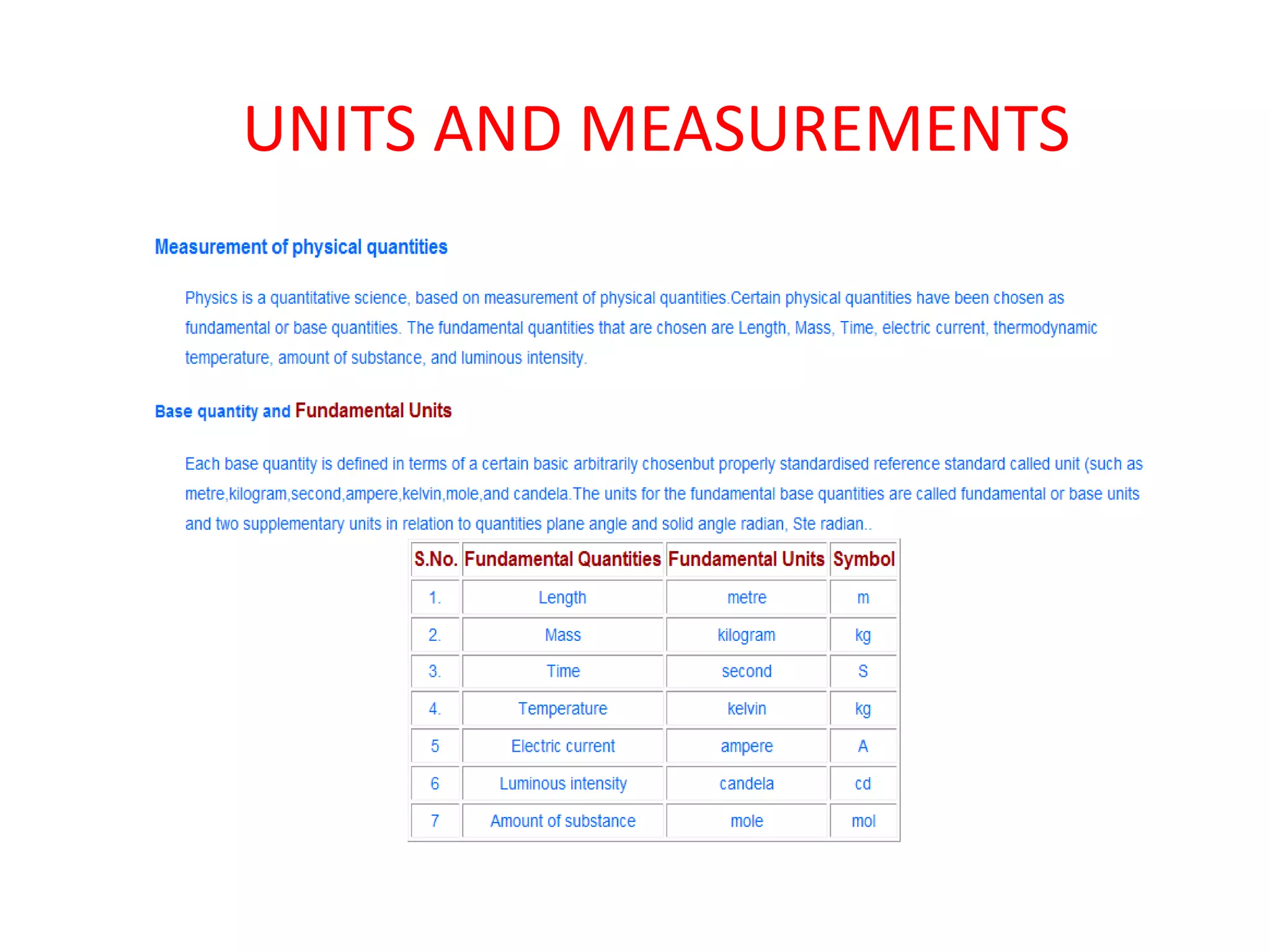 UNITS AND MEASUREMENTS

Measurement of physical quantities

Physics is a quantitative science, based on measurement of physical quantities.Certain physical quantities have been chosen as fundamental or base quantities. The fundamental quantities that are chosen are Length, Mass, Time, electric current, thermodynamic temperature, amount of substance, and luminous intensity.

Base quantity and Fundamental Units

Each base quantity is defined in terms of a certain basic arbitrarily chosenbut properly standardised reference standard called unit (such as metre,kilogram,second,ampere,kelvin,mole,and candela.The units for the fundamental base quantities are called fundamental or base units and two supplementary units in relation to quantities plane angle and solid angle radian, Ste radian..

| S.No. | Fundamental Quantities | Fundamental Units | Symbol |
|---|---|---|---|
| 1. | Length | metre | m |
| 2. | Mass | kilogram | kg |
| 3. | Time | second | S |
| 4. | Temperature | kelvin | kg |
| 5 | Electric current | ampere | A |
| 6 | Luminous intensity | candela | cd |
| 7 | Amount of substance | mole | mol |